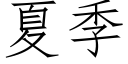 夏季